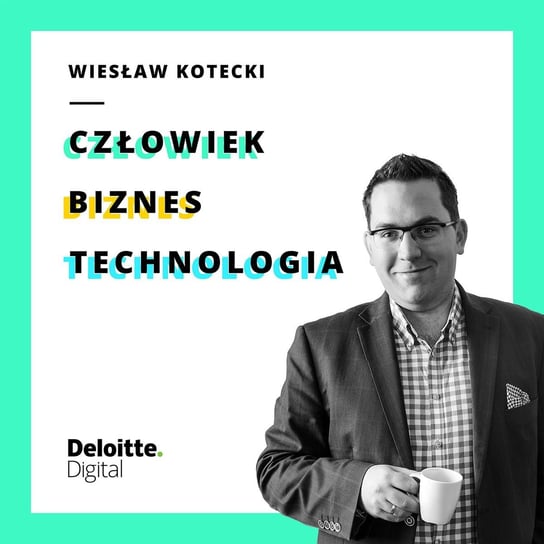 WIESŁAW KOTECKI

CZŁOWIEK
BIZNES
TECHNOLOGIA

Deloitte.
Digital